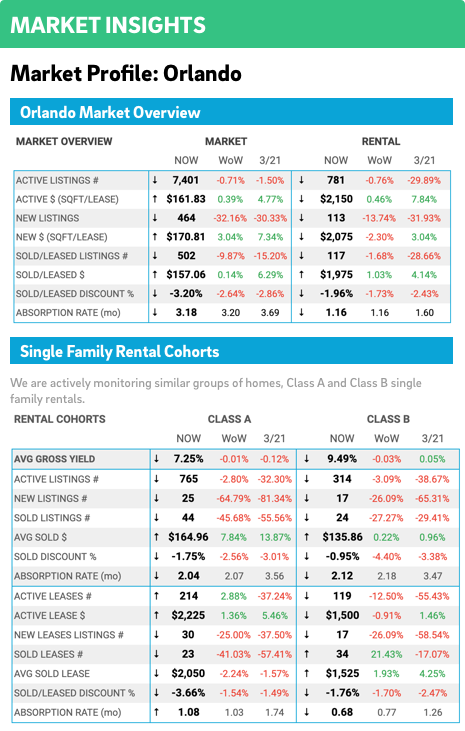 MARKET INSIGHTS

Market Profile: Orlando

Orlando Market Overview

| MARKET OVERVIEW | | MARKET | | | | RENTAL | | |
|---|---|---|---|---|---|---|---|---|
| | | NOW | WoW | 3/21 | | NOW | WoW | 3/21 |
| ACTIVE LISTINGS # | ↓ | 7,401 | -0.71% | -1.50% | ↓ | 781 | -0.76% | -29.89% |
| ACTIVE $ (SQFT/LEASE) | ↑ | $161.83 | 0.39% | 4.77% | ↓ | $2,150 | 0.46% | 7.84% |
| NEW LISTINGS | ↓ | 464 | -32.16% | -30.33% | ↓ | 113 | -13.74% | -31.93% |
| NEW $ (SQFT/LEASE) | ↑ | $170.81 | 3.04% | 7.34% | ↓ | $2,075 | -2.30% | 3.04% |
| SOLD/LEASED LISTINGS # | ↓ | 502 | -9.87% | -15.20% | ↓ | 117 | -1.68% | -28.66% |
| SOLD/LEASED $ | ↑ | $157.06 | 0.14% | 6.29% | ↑ | $1,975 | 1.03% | 4.14% |
| SOLD/LEASED DISCOUNT % | ↓ | -3.20% | -2.64% | -2.86% | ↓ | -1.96% | -1.73% | -2.43% |
| ABSORPTION RATE (mo) | ↓ | 3.18 | 3.20 | 3.69 | ↓ | 1.16 | 1.16 | 1.60 |

Single Family Rental Cohorts

We are actively monitoring similar groups of homes, Class A and Class B single family rentals.

| RENTAL COHORTS | | CLASS A | | | | CLASS B | | |
|---|---|---|---|---|---|---|---|---|
| | | NOW | WoW | 3/21 | | NOW | WoW | 3/21 |
| AVG GROSS YIELD | ↓ | 7.25% | -0.01% | -0.12% | ↓ | 9.49% | -0.03% | 0.05% |
| ACTIVE LISTINGS # | ↓ | 765 | -2.80% | -32.30% | ↓ | 314 | -3.09% | -38.67% |
| NEW LISTINGS # | ↓ | 25 | -64.79% | -81.34% | ↓ | 17 | -26.09% | -65.31% |
| SOLD LISTINGS # | ↓ | 44 | -45.68% | -55.56% | ↓ | 24 | -27.27% | -29.41% |
| AVG SOLD $ | ↑ | $164.96 | 7.84% | 13.87% | ↑ | $135.86 | 0.22% | 0.96% |
| SOLD DISCOUNT % | ↓ | -1.75% | -2.56% | -3.01% | ↓ | -0.95% | -4.40% | -3.38% |
| ABSORPTION RATE (mo) | ↓ | 2.04 | 2.07 | 3.56 | ↓ | 2.12 | 2.18 | 3.47 |
| ACTIVE LEASES # | ↑ | 214 | 2.88% | -37.24% | ↓ | 119 | -12.50% | -55.43% |
| ACTIVE LEASE $ | ↑ | $2,225 | 1.36% | 5.46% | ↓ | $1,500 | -0.91% | 1.46% |
| NEW LEASES LISTINGS # | ↓ | 30 | -25.00% | -37.50% | ↓ | 17 | -26.09% | -58.54% |
| SOLD LEASES # | ↓ | 23 | -41.03% | -57.41% | ↑ | 34 | 21.43% | -17.07% |
| AVG SOLD LEASE | ↓ | $2,050 | -2.24% | -1.57% | ↑ | $1,525 | 1.93% | 4.25% |
| SOLD/LEASED DISCOUNT % | ↓ | -3.66% | -1.54% | -1.49% | ↓ | -1.76% | -1.70% | -2.47% |
| ABSORPTION RATE (mo) | ↑ | 1.08 | 1.03 | 1.74 | ↓ | 0.68 | 0.77 | 1.26 |